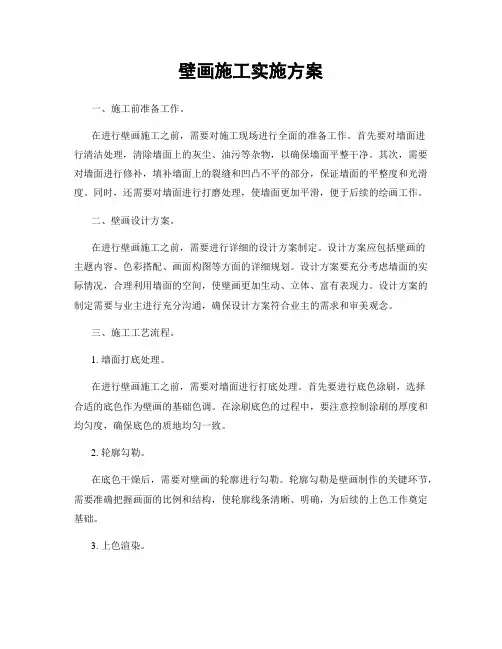 壁画施工实施方案

一、施工前准备工作。

在进行壁画施工之前，需要对施工现场进行全面的准备工作。首先要对墙面进行清洁处理，清除墙面上的灰尘、油污等杂物，以确保墙面平整干净。其次，需要对墙面进行修补，填补墙面上的裂缝和凹凸不平的部分，保证墙面的平整度和光滑度。同时，还需要对墙面进行打磨处理，使墙面更加平滑，便于后续的绘画工作。

二、壁画设计方案。

在进行壁画施工之前，需要进行详细的设计方案制定。设计方案应包括壁画的主题内容、色彩搭配、画面构图等方面的详细规划。设计方案要充分考虑墙面的实际情况，合理利用墙面的空间，使壁画更加生动、立体、富有表现力。设计方案的制定需要与业主进行充分沟通，确保设计方案符合业主的需求和审美观念。

三、施工工艺流程。

1. 墙面打底处理。

在进行壁画施工之前，需要对墙面进行打底处理。首先要进行底色涂刷，选择合适的底色作为壁画的基础色调。在涂刷底色的过程中，要注意控制涂刷的厚度和均匀度，确保底色的质地均匀一致。

2. 轮廓勾勒。

在底色干燥后，需要对壁画的轮廓进行勾勒。轮廓勾勒是壁画制作的关键环节，需要准确把握画面的比例和结构，使轮廓线条清晰、明确，为后续的上色工作奠定基础。

3. 上色渲染。